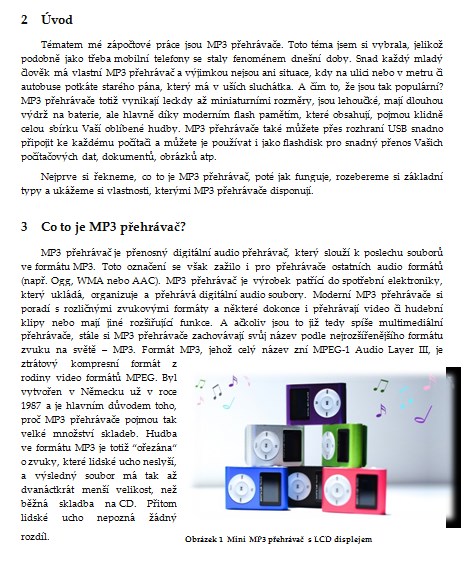 2 Úvod

Tématem mé zápočtové práce jsou MP3 přehrávače. Toto téma jsem si vybrala, jelikož podobně jako třeba mobilní telefony se staly fenoménem dnešní doby. Snad každý mladý člověk má vlastní MP3 přehrávač a výjimkou nejsou ani situace, kdy na ulici nebo v metru či autobuse potkáte starého pána, který má v uších sluchátka. A čím to, že jsou tak populární? MP3 přehrávače totiž vynikají leckdy až miniaturními rozměry, jsou lehoučké, mají dlouhou výdrž na baterie, ale hlavně díky moderním flash pamětím, které obsahují, pojmou klidně celou sbírku Vaší oblíbené hudby. MP3 přehrávače také můžete přes rozhraní USB snadno připojit ke každému počítači a můžete je používat i jako flashdisk pro snadný přenos Vašich počítačových dat, dokumentů, obrázků atp.

Nejprve si řekneme, co to je MP3 přehrávač, poté jak funguje, rozebereme si základní typy a ukážeme si vlastnosti, kterými MP3 přehrávače disponují.

3 Co to je MP3 přehrávač?

MP3 přehrávač je přenosný digitální audio přehrávač, který slouží k poslechu souborů ve formátu MP3. Toto označení se však zažilo i pro přehrávače ostatních audio formátů (např. Ogg, WMA nebo AAC). MP3 přehrávač je výrobek patřící do spotřební elektroniky, který ukládá, organizuje a přehrává digitální audio soubory. Moderní MP3 přehrávače si poradí s rozličnými zvukovými formáty a některé dokonce i přehrávají video či hudební klipy nebo mají jiné rozšiřující funkce. A ačkoliv jsou to již tedy spíše multimediální přehrávače, stále si MP3 přehrávače zachovávají svůj název podle nejrozšířenějšího formátu zvuku na světě – MP3. Formát MP3, jehož celý název zní MPEG-1 Audio Layer III, je ztrátový kompresní formát z rodiny video formátů MPEG. Byl vytvořen v Německu už v roce 1987 a je hlavním důvodem toho, proč MP3 přehrávače pojmou tak velké množství skladeb. Hudba ve formátu MP3 je totiž "ořezána" o zvuky, které lidské ucho neslyší, a výsledný soubor má tak až dvanáctkrát menší velikost, než běžná skladba na CD. Přitom lidské ucho nepozná žádný rozdíl.

Obrázek 1 Mini MP3 přehrávač s LCD displejem